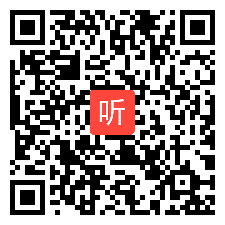 听